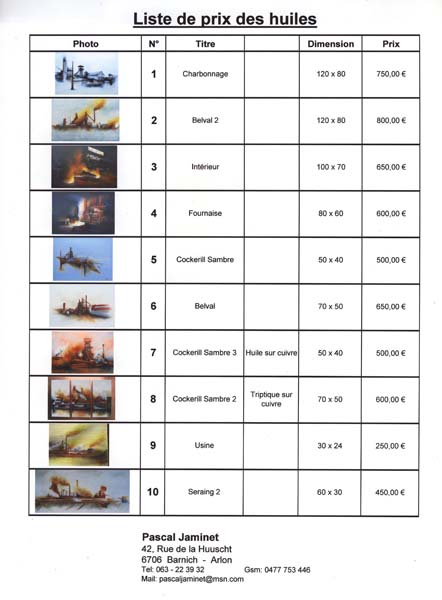 Liste de prix des huiles

| Photo | N° | Titre | | Dimension | Prix |
|---|---|---|---|---|---|
| | 1 | Charbonnage | | 120 x 80 | 750,00 € |
| | 2 | Belval 2 | | 120 x 80 | 800,00 € |
| | 3 | Intérieur | | 100 x 70 | 650,00 € |
| | 4 | Fournaise | | 80 x 60 | 600,00 € |
| | 5 | Cockerill Sambre | | 50 x 40 | 500,00 € |
| | 6 | Belval | | 70 x 50 | 650,00 € |
| | 7 | Cockerill Sambre 3 | Huile sur cuivre | 50 x 40 | 500,00 € |
| | 8 | Cockerill Sambre 2 | Triptique sur cuivre | 70 x 50 | 600,00 € |
| | 9 | Usine | | 30 x 24 | 250,00 € |
| | 10 | Seraing 2 | | 60 x 30 | 450,00 € |

Pascal Jaminet
42, Rue de la Huuscht
6706 Barnich - Arlon
Tel: 063 - 22 39 32 Gsm: 0477 753 446
Mail: pascaljaminet@msn.com